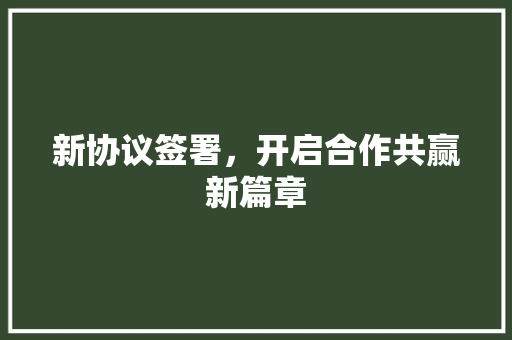 新协议签署，开启合作共赢新篇章